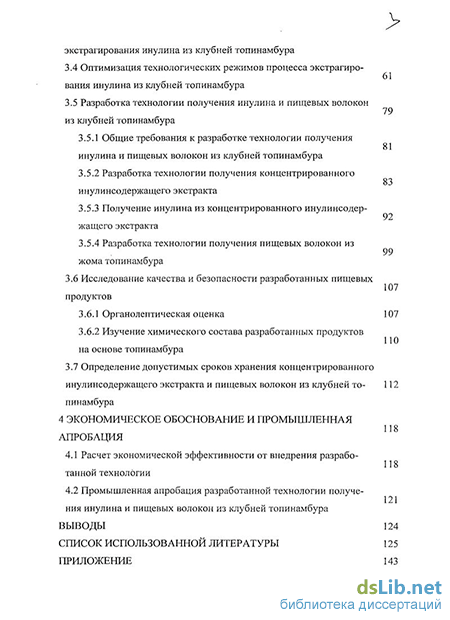 3

экстрагирования инулина из клубней топинамбура

3.4 Оптимизация технологических режимов процесса экстрагирования инулина из клубней топинамбура 61

3.5 Разработка технологии получения инулина и пищевых волокон из клубней топинамбура 79

3.5.1 Общие требования к разработке технологии получения инулина и пищевых волокон из клубней топинамбура 81

3.5.2 Разработка технологии получения концентрированного инулинсодержащего экстракта 83

3.5.3 Получение инулина из концентрированного инулинсодержащего экстракта 92

3.5.4 Разработка технологии получения пищевых волокон из жома топинамбура 99

3.6 Исследование качества и безопасности разработанных пищевых продуктов 107

3.6.1 Органолептическая оценка 107

3.6.2 Изучение химического состава разработанных продуктов на основе топинамбура 110

3.7 Определение допустимых сроков хранения концентрированного инулинсодержащего экстракта и пищевых волокон из клубней топинамбура 112

4 ЭКОНОМИЧЕСКОЕ ОБОСНОВАНИЕ И ПРОМЫШЛЕННАЯ АПРОБАЦИЯ 118

4.1 Расчет экономической эффективности от внедрения разработанной технологии 118

4.2 Промышленная апробация разработанной технологии получения инулина и пищевых волокон из клубней топинамбура 121

ВЫВОДЫ 124

СПИСОК ИСПОЛЬЗОВАННОЙ ЛИТЕРАТУРЫ 125

ПРИЛОЖЕНИЕ 143

dsLib.net
библиотека диссертаций